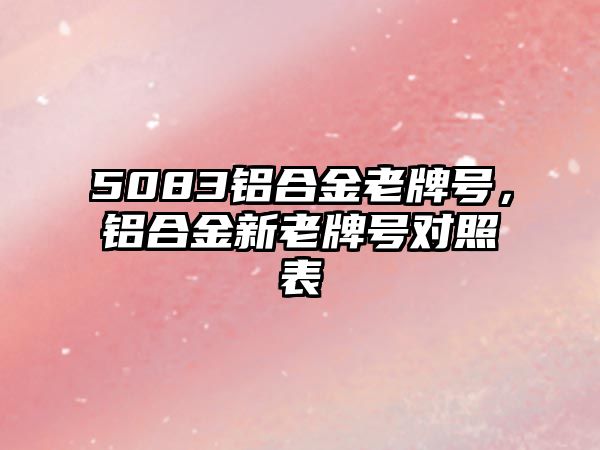 5083铝合金老牌号，铝合金新老牌号对照表